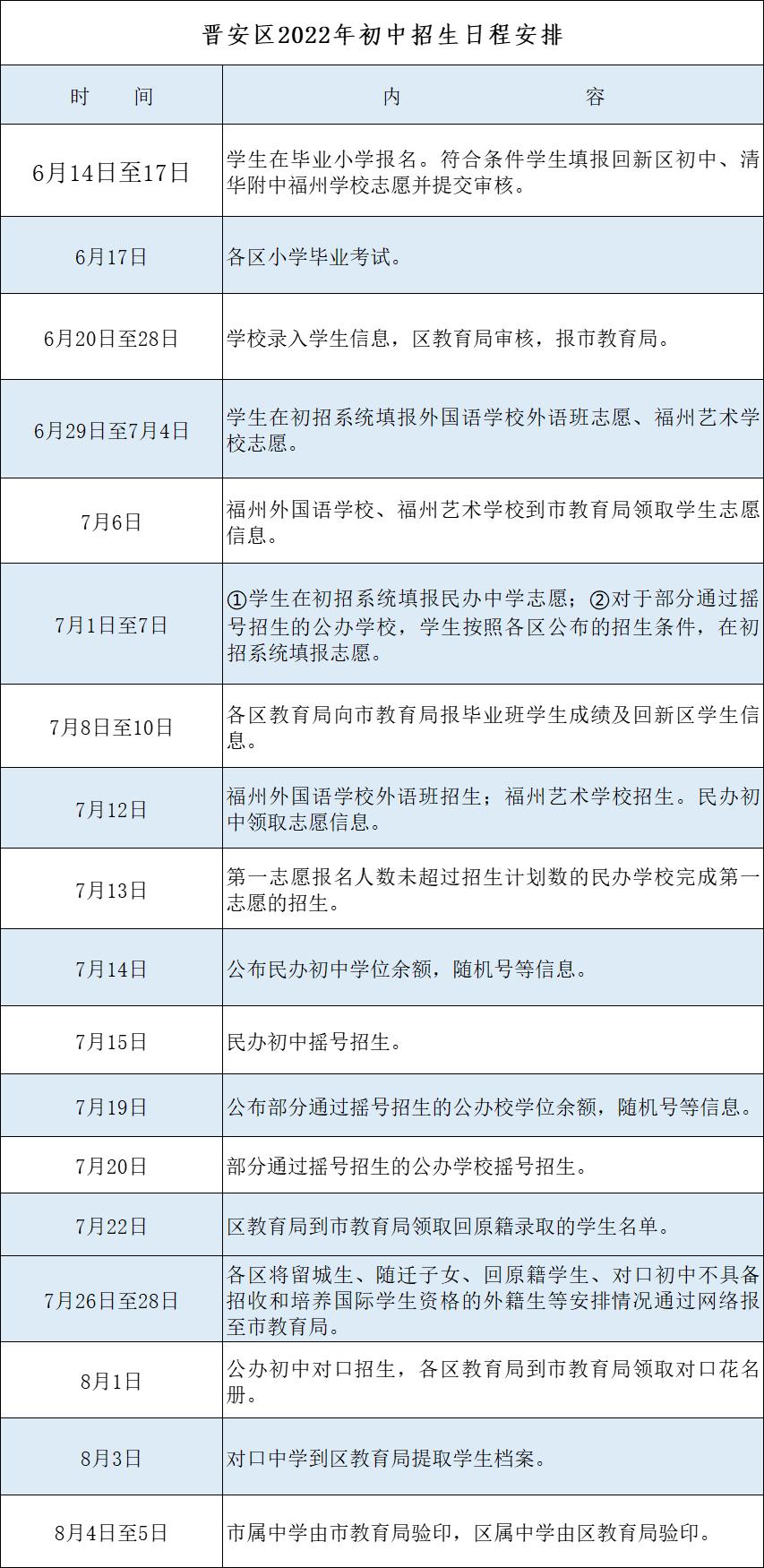 晋安区2022年初中招生日程安排

| 时　　间 | 内　　　　容 |
|---|---|
| 6月14日至17日 | 学生在毕业小学报名。符合条件学生填报回新区初中、清华附中福州学校志愿并提交审核。 |
| 6月17日 | 各区小学毕业考试。 |
| 6月20日至28日 | 学校录入学生信息，区教育局审核，报市教育局。 |
| 6月29日至7月4日 | 学生在初招系统填报外国语学校外语班志愿、福州艺术学校志愿。 |
| 7月6日 | 福州外国语学校、福州艺术学校到市教育局领取学生志愿信息。 |
| 7月1日至7日 | ①学生在初招系统填报民办中学志愿；②对于部分通过摇号招生的公办学校，学生按照各区公布的招生条件，在初招系统填报志愿。 |
| 7月8日至10日 | 各区教育局向市教育局报毕业班学生成绩及回新区学生信息。 |
| 7月12日 | 福州外国语学校外语班招生；福州艺术学校招生。民办初中领取志愿信息。 |
| 7月13日 | 第一志愿报名人数未超过招生计划数的民办学校完成第一志愿的招生。 |
| 7月14日 | 公布民办初中学位余额，随机号等信息。 |
| 7月15日 | 民办初中摇号招生。 |
| 7月19日 | 公布部分通过摇号招生的公办校学位余额，随机号等信息。 |
| 7月20日 | 部分通过摇号招生的公办学校摇号招生。 |
| 7月22日 | 区教育局到市教育局领取回原籍录取的学生名单。 |
| 7月26日至28日 | 各区将留城生、随迁子女、回原籍学生、对口初中不具备招收和培养国际学生资格的外籍生等安排情况通过网络报至市教育局。 |
| 8月1日 | 公办初中对口招生，各区教育局到市教育局领取对口花名册。 |
| 8月3日 | 对口中学到区教育局提取学生档案。 |
| 8月4日至5日 | 市属中学由市教育局验印，区属中学由区教育局验印。 |